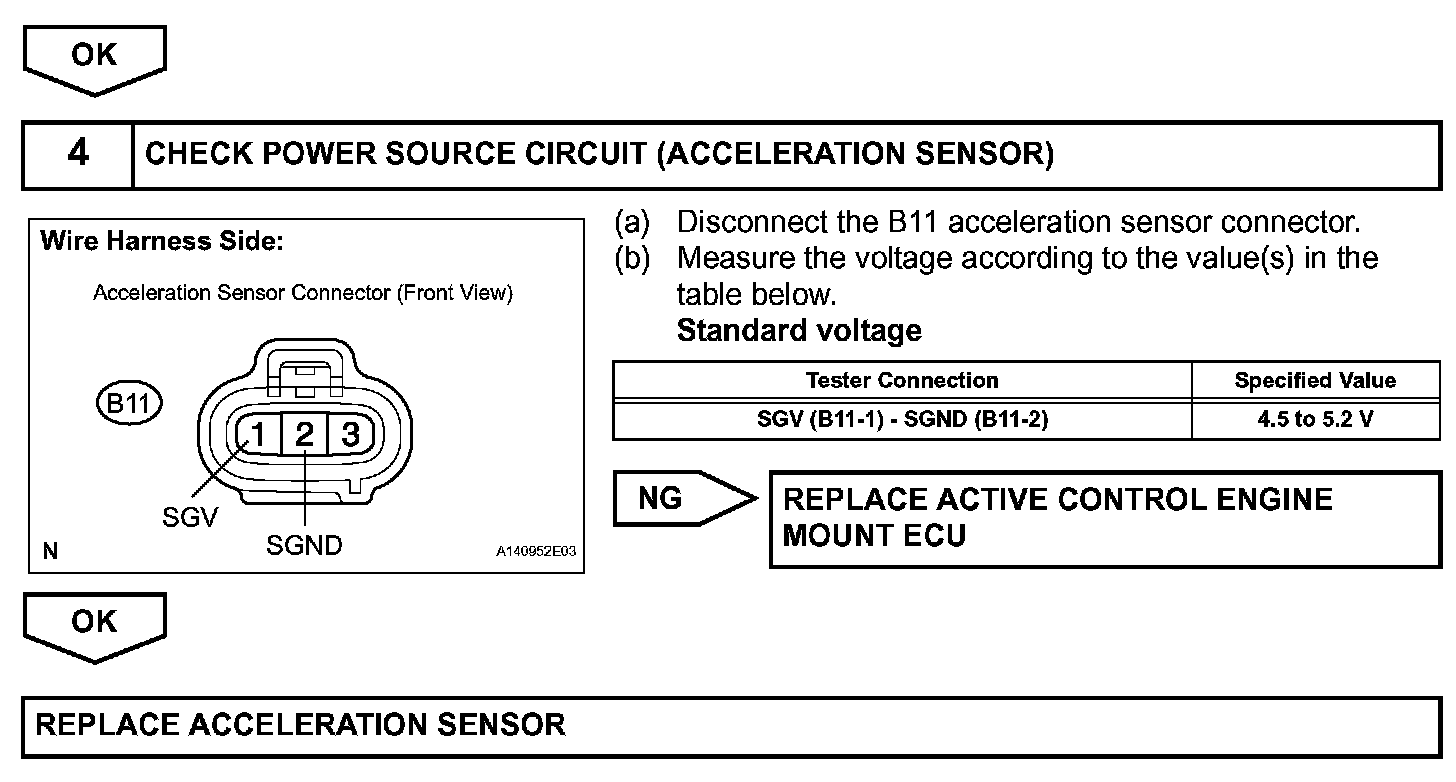 OK

4 CHECK POWER SOURCE CIRCUIT (ACCELERATION SENSOR)

Wire Harness Side:

Acceleration Sensor Connector (Front View)

B11

1 2 3

SGV

SGND

N

A140952E03

(a) Disconnect the B11 acceleration sensor connector.

(b) Measure the voltage according to the value(s) in the table below.

Standard voltage

| Tester Connection | Specified Value |
|---|---|
| SGV (B11-1) - SGND (B11-2) | 4.5 to 5.2 V |

NG

REPLACE ACTIVE CONTROL ENGINE MOUNT ECU

OK

REPLACE ACCELERATION SENSOR